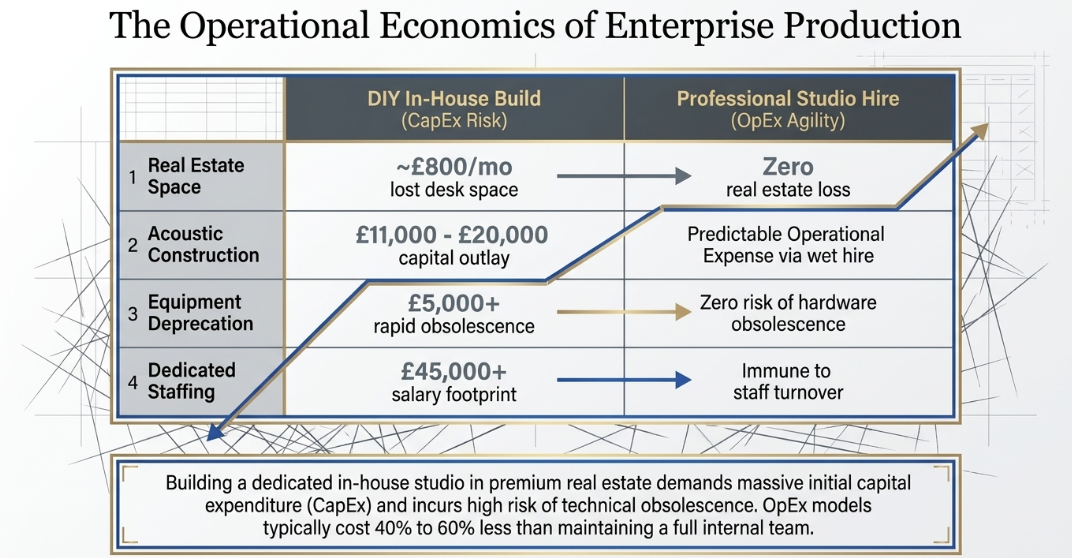 The Operational Economics of Enterprise Production

| | DIY In-House Build (CapEx Risk) | Professional Studio Hire (OpEx Agility) |
|---|---|---|
| 1 Real Estate Space | ~£800/mo lost desk space | Zero real estate loss |
| 2 Acoustic Construction | £11,000 - £20,000 capital outlay | Predictable Operational Expense via wet hire |
| 3 Equipment Deprecation | £5,000+ rapid obsolescence | Zero risk of hardware obsolescence |
| 4 Dedicated Staffing | £45,000+ salary footprint | Immune to staff turnover |

Building a dedicated in-house studio in premium real estate demands massive initial capital expenditure (CapEx) and incurs high risk of technical obsolescence. OpEx models typically cost 40% to 60% less than maintaining a full internal team.